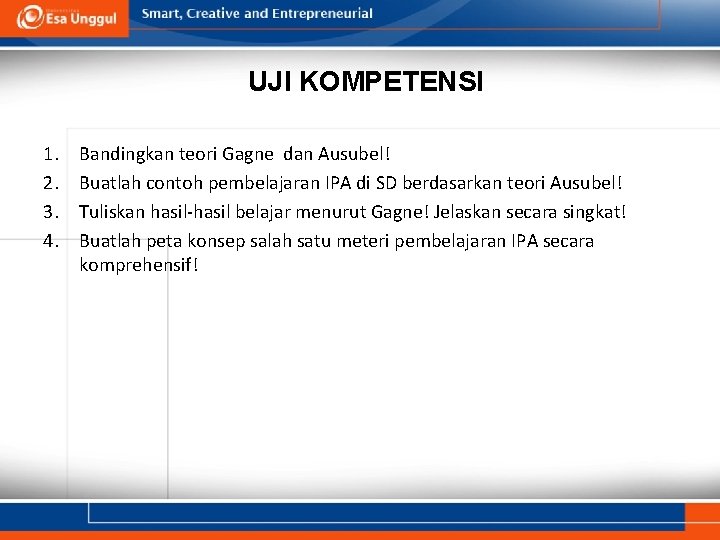 Esa Unggul

Smart, Creative and Entrepreneurial

UJI KOMPETENSI

1. Bandingkan teori Gagne dan Ausubel!
2. Buatlah contoh pembelajaran IPA di SD berdasarkan teori Ausubel!
3. Tuliskan hasil-hasil belajar menurut Gagne! Jelaskan secara singkat!
4. Buatlah peta konsep salah satu meteri pembelajaran IPA secara komprehensif!